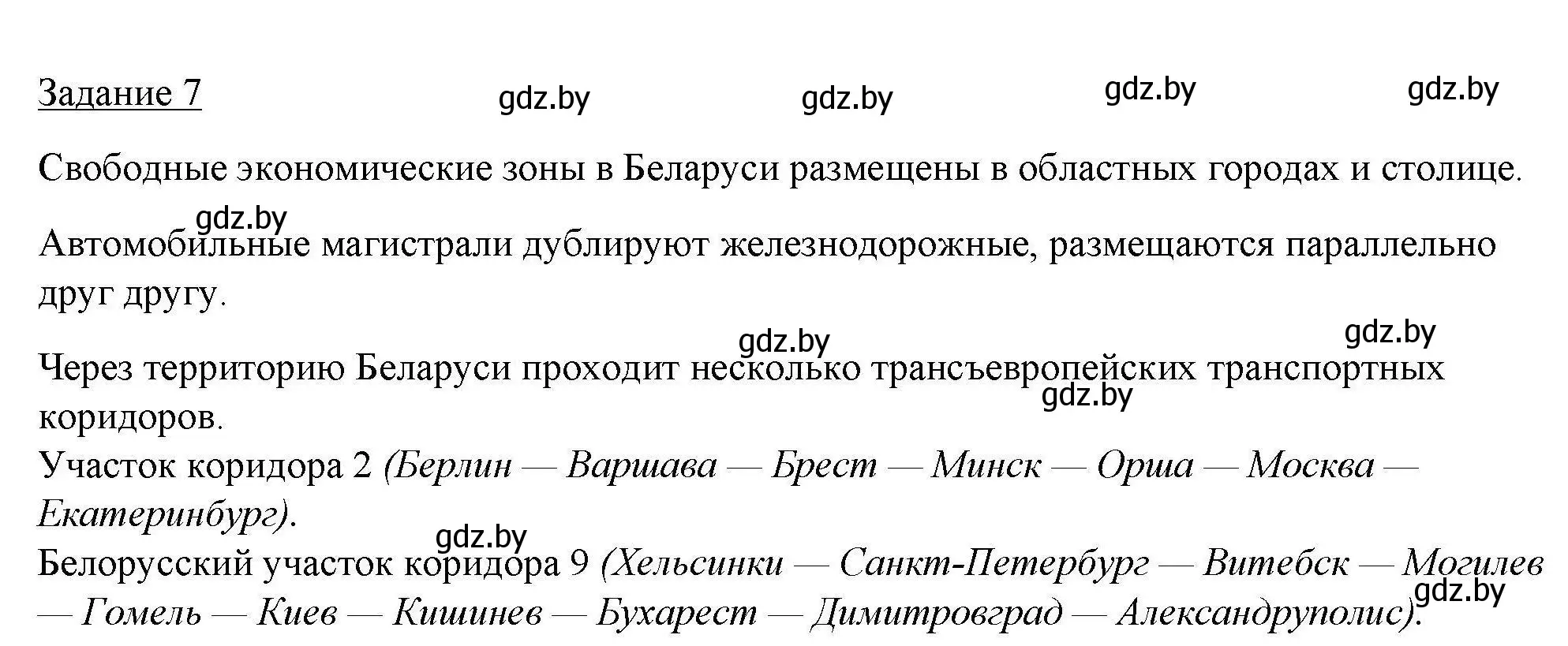 Задание 7 gdz.by gdz.by gdz.by gdz.by

Свободные экономические зоны в Беларуси размещены в областных городах и столице.

gdz.by

Автомобильные магистрали дублируют железнодорожные, размещаются параллельно друг другу.

gdz.by gdz.by

Через территорию Беларуси проходит несколько трансъевропейских транспортных коридоров.

gdz.by

Участок коридора 2 (Берлин — Варшава — Брест — Минск — Орша — Москва — Екатеринбург).

gdz.by

Белорусский участок коридора 9 (Хельсинки — Санкт-Петербург — Витебск — Могилев — Гомель — Киев — Кишинев — Бухарест — Димитровград — Александруполис).

gdz.by